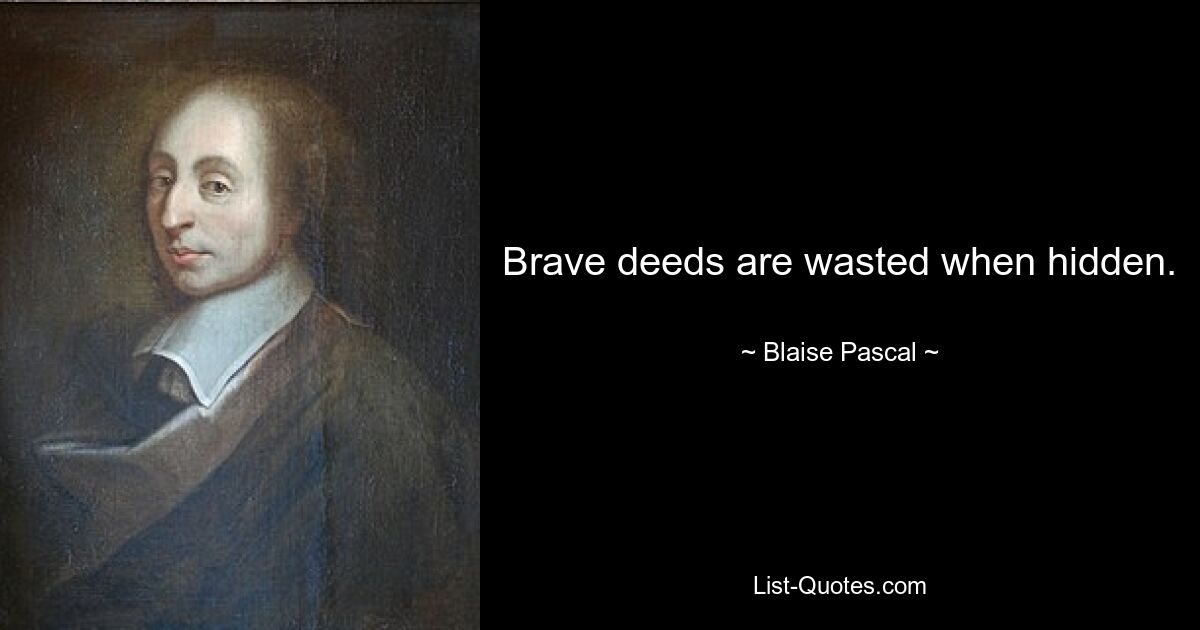 Brave deeds are wasted when hidden.

~ Blaise Pascal ~

List-Quotes.com